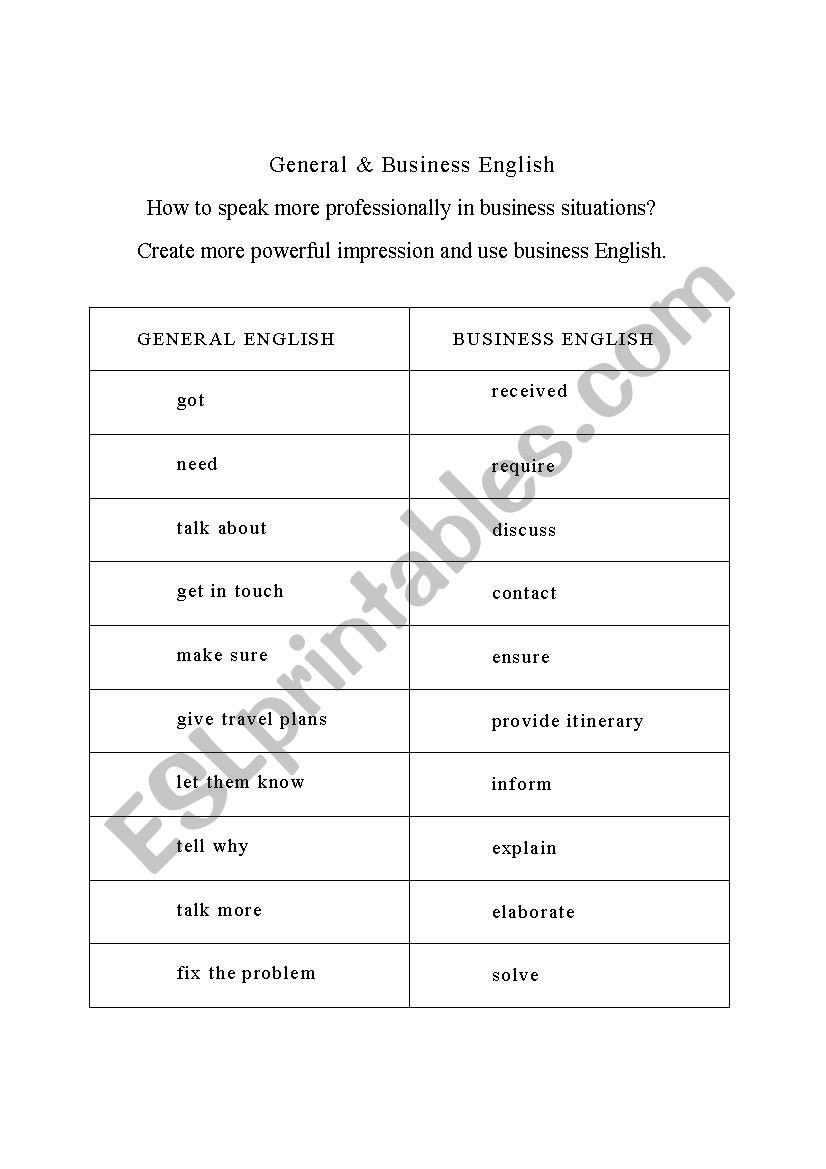 General & Business English

How to speak more professionally in business situations?

Create more powerful impression and use business English.

| GENERAL ENGLISH | BUSINESS ENGLISH |
|---|---|
| got | received |
| need | require |
| talk about | discuss |
| get in touch | contact |
| make sure | ensure |
| give travel plans | provide itinerary |
| let them know | inform |
| tell why | explain |
| talk more | elaborate |
| fix the problem | solve |

ESLprintables.com